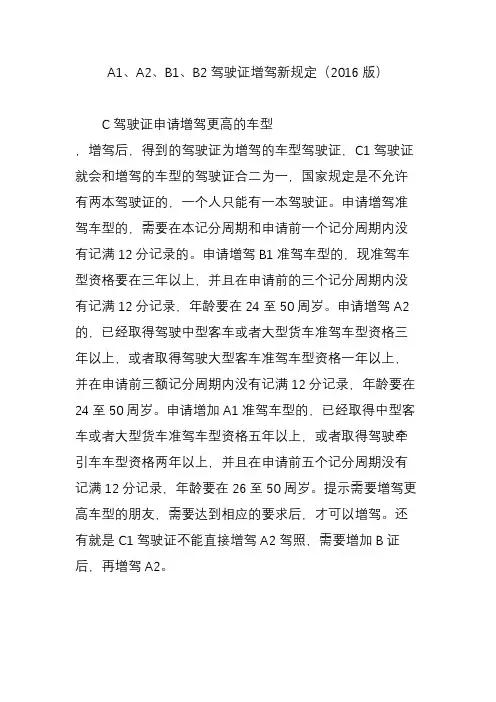 A1、A2、B1、B2 驾驶证增驾新规定（2016 版）

C 驾驶证申请增驾更高的车型

，增驾后，得到的驾驶证为增驾的车型驾驶证，C1 驾驶证就会和增驾的车型的驾驶证合二为一，国家规定是不允许有两本驾驶证的，一个人只能有一本驾驶证。申请增驾准驾车型的，需要在本记分周期和申请前一个记分周期内没有记满 12 分记录的。申请增驾 B1 准驾车型的，现准驾车型资格要在三年以上，并且在申请前的三个记分周期内没有记满 12 分记录，年龄要在 24 至 50 周岁。申请增驾 A2 的，已经取得驾驶中型客车或者大型货车准驾车型资格三年以上，或者取得驾驶大型客车准驾车型资格一年以上，并在申请前三额记分周期内没有记满 12 分记录，年龄要在 24 至 50 周岁。申请增加 A1 准驾车型的，已经取得中型客车或者大型货车准驾车型资格五年以上，或者取得驾驶牵引车车型资格两年以上，并且在申请前五个记分周期没有记满 12 分记录，年龄要在 26 至 50 周岁。提示需要增驾更高车型的朋友，需要达到相应的要求后，才可以增驾。还有就是 C1 驾驶证不能直接增驾 A2 驾照，需要增加 B 证后，再增驾 A2。